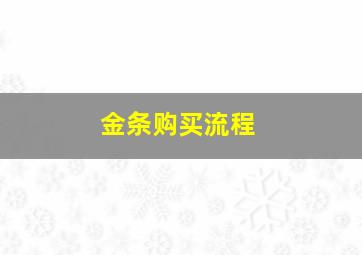 金条购买流程